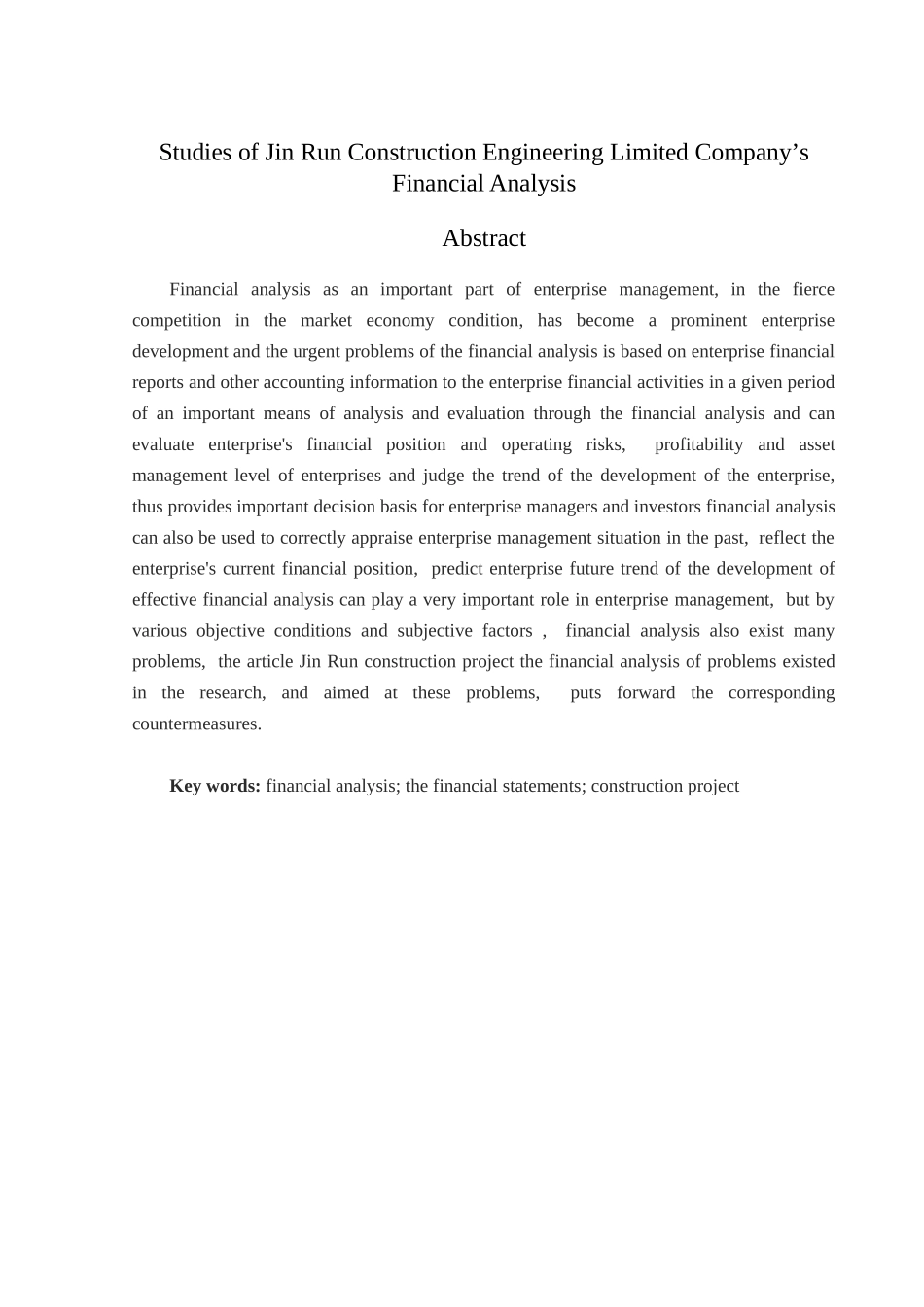 Studies of Jin Run Construction Engineering Limited Company’s Financial Analysis

Abstract

Financial analysis as an important part of enterprise management, in the fierce competition in the market economy condition, has become a prominent enterprise development and the urgent problems of the financial analysis is based on enterprise financial reports and other accounting information to the enterprise financial activities in a given period of an important means of analysis and evaluation through the financial analysis and can evaluate enterprise's financial position and operating risks, profitability and asset management level of enterprises and judge the trend of the development of the enterprise, thus provides important decision basis for enterprise managers and investors financial analysis can also be used to correctly appraise enterprise management situation in the past, reflect the enterprise's current financial position, predict enterprise future trend of the development of effective financial analysis can play a very important role in enterprise management, but by various objective conditions and subjective factors , financial analysis also exist many problems, the article Jin Run construction project the financial analysis of problems existed in the research, and aimed at these problems, puts forward the corresponding countermeasures.

Key words: financial analysis; the financial statements; construction project